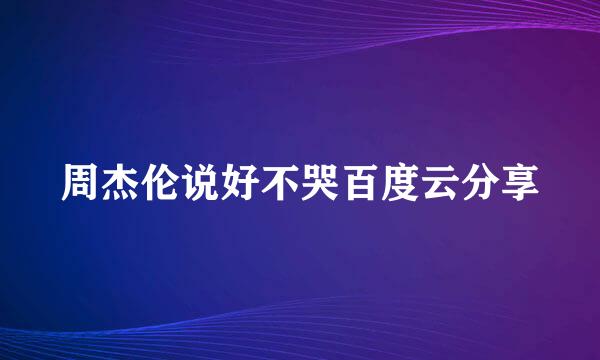 周杰伦说好不哭百度云分享